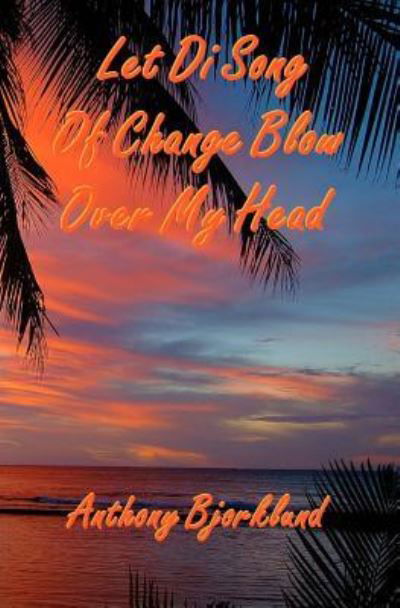 Let Di Song
Of Change Blow
Over My Head

Anthony Bjorklund